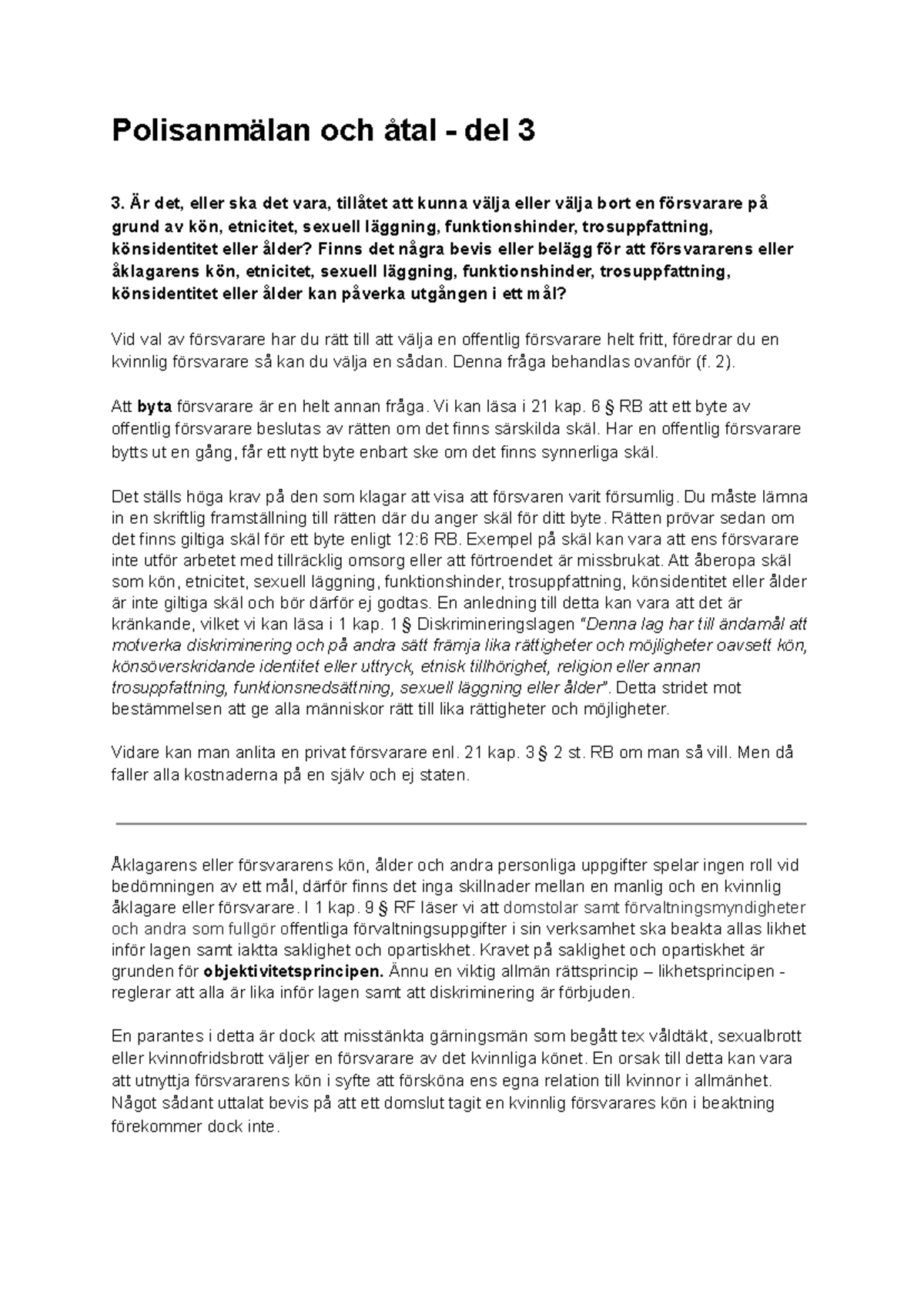 Polisanmälan och åtal - del 3

3. Är det, eller ska det vara, tillåtet att kunna välja eller välja bort en försvarare på grund av kön, etnicitet, sexuell läggning, funktionshinder, trosuppfattning, könsidentitet eller ålder? Finns det några bevis eller belägg för att försvararens eller åklagarens kön, etnicitet, sexuell läggning, funktionshinder, trosuppfattning, könsidentitet eller ålder kan påverka utgången i ett mål?

Vid val av försvarare har du rätt till att välja en offentlig försvarare helt fritt, föredrar du en kvinnlig försvarare så kan du välja en sådan. Denna fråga behandlas ovanför (f. 2).

Att byta försvarare är en helt annan fråga. Vi kan läsa i 21 kap. 6 § RB att ett byte av offentlig försvarare beslutas av rätten om det finns särskilda skäl. Har en offentlig försvarare bytts ut en gång, får ett nytt byte enbart ske om det finns synnerliga skäl.

Det ställs höga krav på den som klagar att visa att försvaren varit försumlig. Du måste lämna in en skriftlig framställning till rätten där du anger skäl för ditt byte. Rätten prövar sedan om det finns giltiga skäl för ett byte enligt 12:6 RB. Exempel på skäl kan vara att ens försvarare inte utför arbetet med tillräcklig omsorg eller att förtroendet är missbrukat. Att åberopa skäl som kön, etnicitet, sexuell läggning, funktionshinder, trosuppfattning, könsidentitet eller ålder är inte giltiga skäl och bör därför ej godtas. En anledning till detta kan vara att det är kränkande, vilket vi kan läsa i 1 kap. 1 § Diskrimineringslagen "Denna lag har till ändamål att motverka diskriminering och på andra sätt främja lika rättigheter och möjligheter oavsett kön, könsöverskridande identitet eller uttryck, etnisk tillhörighet, religion eller annan trosuppfattning, funktionsnedsättning, sexuell läggning eller ålder". Detta stridet mot bestämmelsen att ge alla människor rätt till lika rättigheter och möjligheter.

Vidare kan man anlita en privat försvarare enl. 21 kap. 3 § 2 st. RB om man så vill. Men då faller alla kostnaderna på en själv och ej staten.

Åklagarens eller försvararens kön, ålder och andra personliga uppgifter spelar ingen roll vid bedömningen av ett mål, därför finns det inga skillnader mellan en manlig och en kvinnlig åklagare eller försvarare. I 1 kap. 9 § RF läser vi att domstolar samt förvaltningsmyndigheter och andra som fullgör offentliga förvaltningsuppgifter i sin verksamhet ska beakta allas likhet inför lagen samt iaktta saklighet och opartiskhet. Kravet på saklighet och opartiskhet är grunden för objektivitetsprincipen. Ännu en viktig allmän rättsprincip – likhetsprincipen - reglerar att alla är lika inför lagen samt att diskriminering är förbjuden.

En parantes i detta är dock att misstänkta gärningsmän som begått tex våldtäkt, sexualbrott eller kvinnofridsbrott väljer en försvarare av det kvinnliga könet. En orsak till detta kan vara att utnyttja försvararens kön i syfte att försköna ens egna relation till kvinnor i allmänhet. Något sådant uttalat bevis på att ett domslut tagit en kvinnlig försvarares kön i beaktning förekommer dock inte.